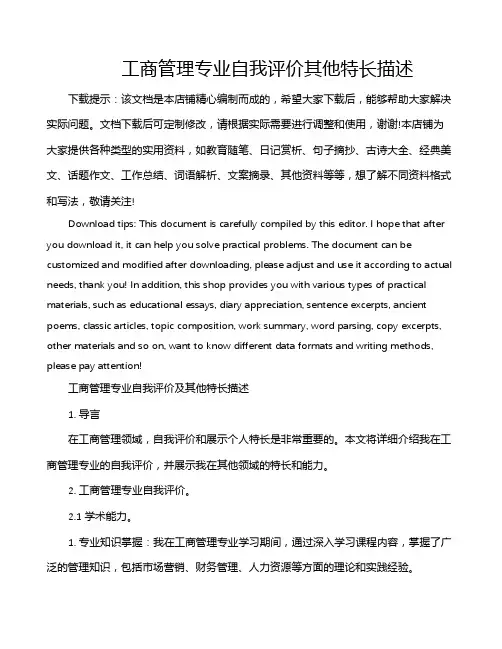 工商管理专业自我评价其他特长描述

下载提示：该文档是本店铺精心编制而成的，希望大家下载后，能够帮助大家解决实际问题。文档下载后可定制修改，请根据实际需要进行调整和使用，谢谢!本店铺为大家提供各种类型的实用资料，如教育随笔、日记赏析、句子摘抄、古诗大全、经典美文、话题作文、工作总结、词语解析、文案摘录、其他资料等等，想了解不同资料格式和写法，敬请关注!

Download tips: This document is carefully compiled by this editor. I hope that after you download it, it can help you solve practical problems. The document can be customized and modified after downloading, please adjust and use it according to actual needs, thank you! In addition, this shop provides you with various types of practical materials, such as educational essays, diary appreciation, sentence excerpts, ancient poems, classic articles, topic composition, work summary, word parsing, copy excerpts, other materials and so on, want to know different data formats and writing methods, please pay attention!

工商管理专业自我评价及其他特长描述

1. 导言

在工商管理领域，自我评价和展示个人特长是非常重要的。本文将详细介绍我在工商管理专业的自我评价，并展示我在其他领域的特长和能力。

2. 工商管理专业自我评价。

2.1 学术能力。

1. 专业知识掌握：我在工商管理专业学习期间，通过深入学习课程内容，掌握了广泛的管理知识，包括市场营销、财务管理、人力资源等方面的理论和实践经验。